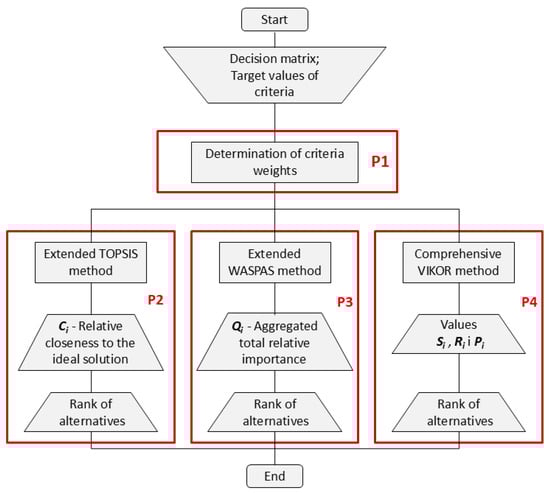 Start

Decision matrix; Target values of criteria

Determination of criteria weights

P1

Extended TOPSIS method

P2

$C_i$ - Relative closeness to the ideal solution

Rank of alternatives

Extended WASPAS method

P3

$Q_i$ - Aggregated total relative importance

Rank of alternatives

Comprehensive VIKOR method

P4

Values $S_i$ , $R_i$ i $P_i$

Rank of alternatives

End